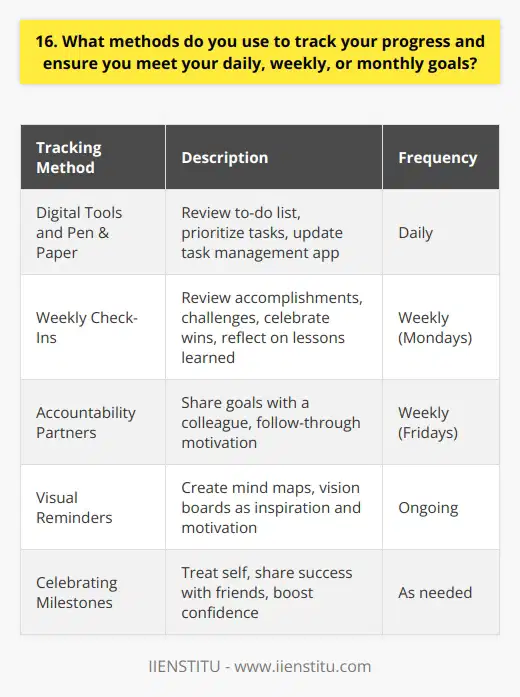 16. What methods do you use to track your progress and ensure you meet your daily, weekly, or monthly goals?

| Tracking Method | Description | Frequency |
|---|---|---|
| Digital Tools and Pen & Paper | Review to-do list, prioritize tasks, update task management app | Daily |
| Weekly Check-Ins | Review accomplishments, challenges, celebrate wins, reflect on lessons learned | Weekly (Mondays) |
| Accountability Partners | Share goals with a colleague, follow-through motivation | Weekly (Fridays) |
| Visual Reminders | Create mind maps, vision boards as inspiration and motivation | Ongoing |
| Celebrating Milestones | Treat self, share success with friends, boost confidence | As needed |

IIENSTITU - www.iienstitu.com